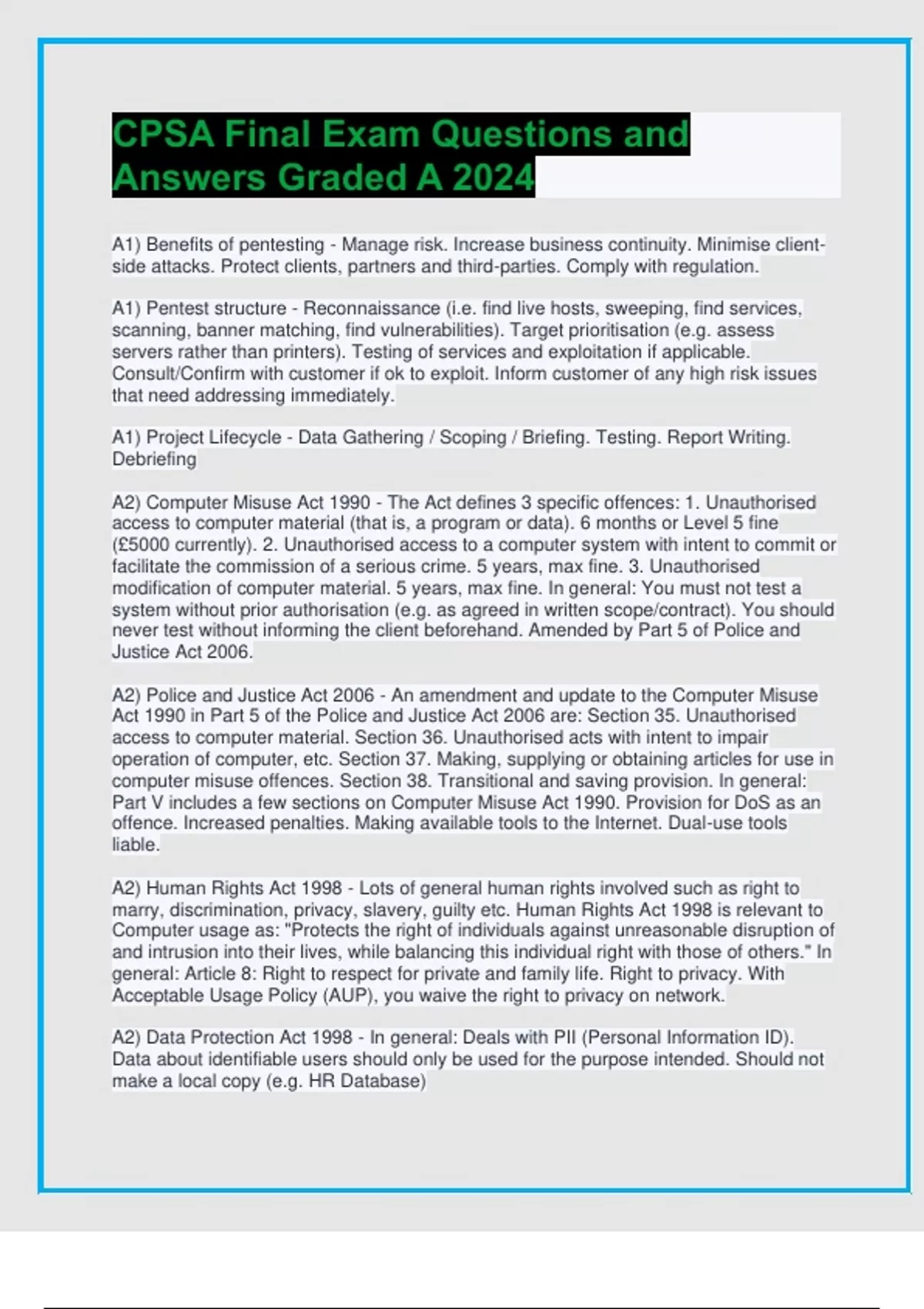 CPSA Final Exam Questions and Answers Graded A 2024

A1) Benefits of pentesting - Manage risk. Increase business continuity. Minimise client-side attacks. Protect clients, partners and third-parties. Comply with regulation.

A1) Pentest structure - Reconnaissance (i.e. find live hosts, sweeping, find services, scanning, banner matching, find vulnerabilities). Target prioritisation (e.g. assess servers rather than printers). Testing of services and exploitation if applicable. Consult/Confirm with customer if ok to exploit. Inform customer of any high risk issues that need addressing immediately.

A1) Project Lifecycle - Data Gathering / Scoping / Briefing. Testing. Report Writing. Debriefing

A2) Computer Misuse Act 1990 - The Act defines 3 specific offences: 1. Unauthorised access to computer material (that is, a program or data). 6 months or Level 5 fine (£5000 currently). 2. Unauthorised access to a computer system with intent to commit or facilitate the commission of a serious crime. 5 years, max fine. 3. Unauthorised modification of computer material. 5 years, max fine. In general: You must not test a system without prior authorisation (e.g. as agreed in written scope/contract). You should never test without informing the client beforehand. Amended by Part 5 of Police and Justice Act 2006.

A2) Police and Justice Act 2006 - An amendment and update to the Computer Misuse Act 1990 in Part 5 of the Police and Justice Act 2006 are: Section 35. Unauthorised access to computer material. Section 36. Unauthorised acts with intent to impair operation of computer, etc. Section 37. Making, supplying or obtaining articles for use in computer misuse offences. Section 38. Transitional and saving provision. In general: Part V includes a few sections on Computer Misuse Act 1990. Provision for DoS as an offence. Increased penalties. Making available tools to the Internet. Dual-use tools liable.

A2) Human Rights Act 1998 - Lots of general human rights involved such as right to marry, discrimination, privacy, slavery, guilty etc. Human Rights Act 1998 is relevant to Computer usage as: "Protects the right of individuals against unreasonable disruption of and intrusion into their lives, while balancing this individual right with those of others." In general: Article 8: Right to respect for private and family life. Right to privacy. With Acceptable Usage Policy (AUP), you waive the right to privacy on network.

A2) Data Protection Act 1998 - In general: Deals with PII (Personal Information ID). Data about identifiable users should only be used for the purpose intended. Should not make a local copy (e.g. HR Database)